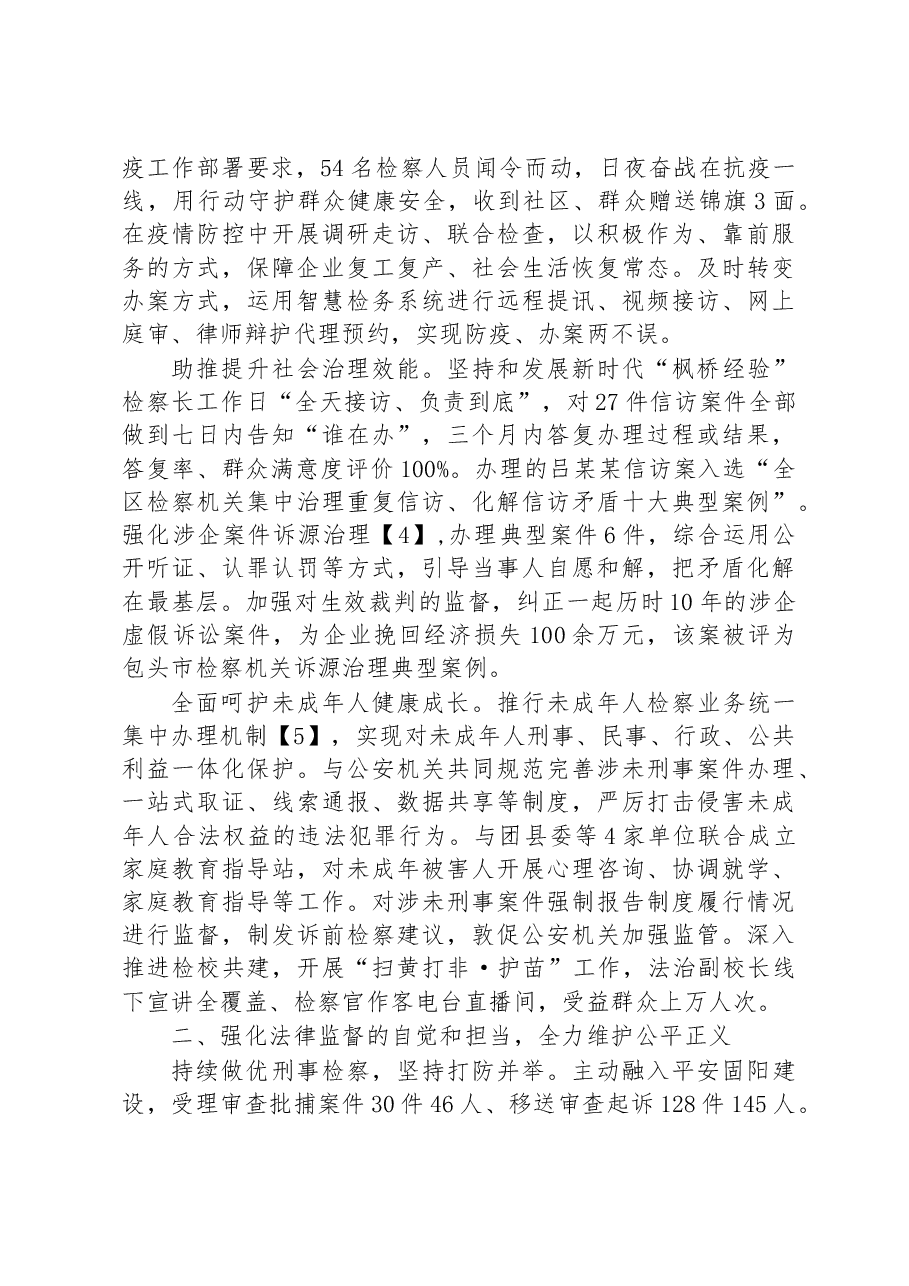 疫工作部署要求，54名检察人员闻令而动，日夜奋战在抗疫一线，用行动守护群众健康安全，收到社区、群众赠送锦旗3面。在疫情防控中开展调研走访、联合检查，以积极作为、靠前服务的方式，保障企业复工复产、社会生活恢复常态。及时转变办案方式，运用智慧检务系统进行远程提讯、视频接访、网上庭审、律师辩护代理预约，实现防疫、办案两不误。

助推提升社会治理效能。坚持和发展新时代“枫桥经验”检察长工作日“全天接访、负责到底”，对27件信访案件全部做到七日内告知“谁在办”，三个月内答复办理过程或结果，答复率、群众满意度评价100%。办理的吕某某信访案入选“全区检察机关集中治理重复信访、化解信访矛盾十大典型案例”。强化涉企案件诉源治理【4】,办理典型案件6件，综合运用公开听证、认罪认罚等方式，引导当事人自愿和解，把矛盾化解在最基层。加强对生效裁判的监督，纠正一起历时10年的涉企虚假诉讼案件，为企业挽回经济损失100余万元，该案被评为包头市检察机关诉源治理典型案例。

全面呵护未成年人健康成长。推行未成年人检察业务统一集中办理机制【5】，实现对未成年人刑事、民事、行政、公共利益一体化保护。与公安机关共同规范完善涉未刑事案件办理、一站式取证、线索通报、数据共享等制度，严厉打击侵害未成年人合法权益的违法犯罪行为。与团县委等4家单位联合成立家庭教育指导站，对未成年被害人开展心理咨询、协调就学、家庭教育指导等工作。对涉未刑事案件强制报告制度履行情况进行监督，制发诉前检察建议，敦促公安机关加强监管。深入推进检校共建，开展“扫黄打非·护苗”工作，法治副校长线下宣讲全覆盖、检察官作客电台直播间，受益群众上万人次。

二、强化法律监督的自觉和担当，全力维护公平正义

持续做优刑事检察，坚持打防并举。主动融入平安固阳建设，受理审查批捕案件30件46人、移送审查起诉128件145人。